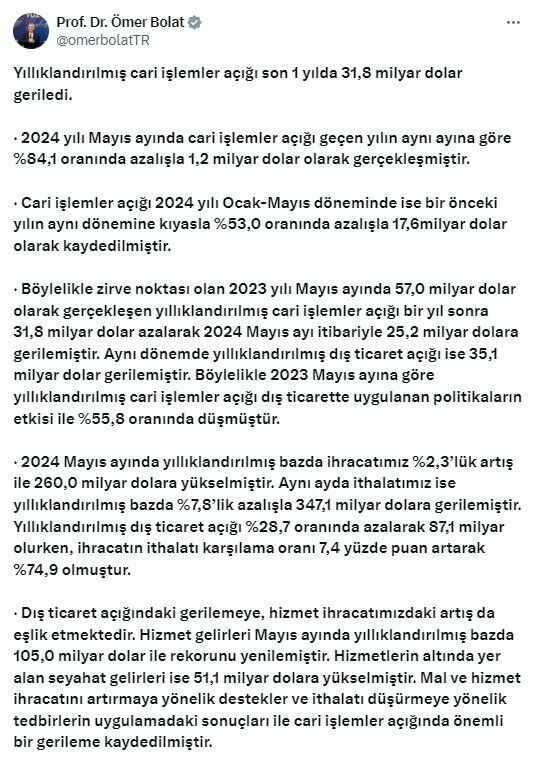 Prof. Dr. Ömer Bolat
@omerbolatTR

Yıllıklandırılmış cari işlemler açığı son 1 yılda 31,8 milyar dolar geriledi.

· 2024 yılı Mayıs ayında cari işlemler açığı geçen yılın aynı ayına göre %84,1 oranında azalışla 1,2 milyar dolar olarak gerçekleşmiştir.

· Cari işlemler açığı 2024 yılı Ocak-Mayıs döneminde ise bir önceki yılın aynı dönemine kıyasla %53,0 oranında azalışla 17,6milyar dolar olarak kaydedilmiştir.

· Böylelikle zirve noktası olan 2023 yılı Mayıs ayında 57,0 milyar dolar olarak gerçekleşen yıllıklandırılmış cari işlemler açığı bir yıl sonra 31,8 milyar dolar azalarak 2024 Mayıs ayı itibariyle 25,2 milyar dolara gerilemiştir. Aynı dönemde yıllıklandırılmış dış ticaret açığı ise 35,1 milyar dolar gerilemiştir. Böylelikle 2023 Mayıs ayına göre yıllıklandırılmış cari işlemler açığı dış ticarette uygulanan politikaların etkisi ile %55,8 oranında düşmüştür.

· 2024 Mayıs ayında yıllıklandırılmış bazda ihracatımız %2,3'lük artış ile 260,0 milyar dolara yükselmiştir. Aynı ayda ithalatımız ise yıllıklandırılmış bazda %7,8'lik azalışla 347,1 milyar dolara gerilemiştir. Yıllıklandırılmış dış ticaret açığı %28,7 oranında azalarak 87,1 milyar olurken, ihracatın ithalatı karşılama oranı 7,4 yüzde puan artarak %74,9 olmuştur.

· Dış ticaret açığındaki gerilemeye, hizmet ihracatımızdaki artış da eşlik etmektedir. Hizmet gelirleri Mayıs ayında yıllıklandırılmış bazda 105,0 milyar dolar ile rekorunu yenilemiştir. Hizmetlerin altında yer alan seyahat gelirleri ise 51,1 milyar dolara yükselmiştir. Mal ve hizmet ihracatını artırmaya yönelik destekler ve ithalatı düşürmeye yönelik tedbirlerin uygulamadaki sonuçları ile cari işlemler açığında önemli bir gerileme kaydedilmiştir.